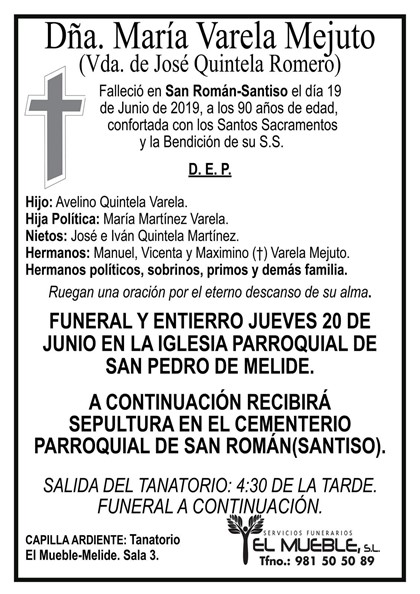 Dña. María Varela Mejuto
(Vda. de José Quintela Romero)

Falleció en San Román-Santiso el día 19 de Junio de 2019, a los 90 años de edad, confortada con los Santos Sacramentos y la Bendición de su S.S.

D. E. P.

Hijo: Avelino Quintela Varela.
Hija Política: María Martínez Varela.
Nietos: José e Iván Quintela Martínez.
Hermanos: Manuel, Vicenta y Maximino (†) Varela Mejuto.
Hermanos políticos, sobrinos, primos y demás familia.

Ruegan una oración por el eterno descanso de su alma.

FUNERAL Y ENTIERRO JUEVES 20 DE JUNIO EN LA IGLESIA PARROQUIAL DE SAN PEDRO DE MELIDE.

A CONTINUACIÓN RECIBIRÁ SEPULTURA EN EL CEMENTERIO PARROQUIAL DE SAN ROMÁN(SANTISO).

SALIDA DEL TANATORIO: 4:30 DE LA TARDE.
FUNERAL A CONTINUACIÓN.

CAPILLA ARDIENTE: Tanatorio El Mueble-Melide. Sala 3.

SERVICIOS FUNERARIOS
EL MUEBLE, S.L.
Tfno.: 981 50 50 89